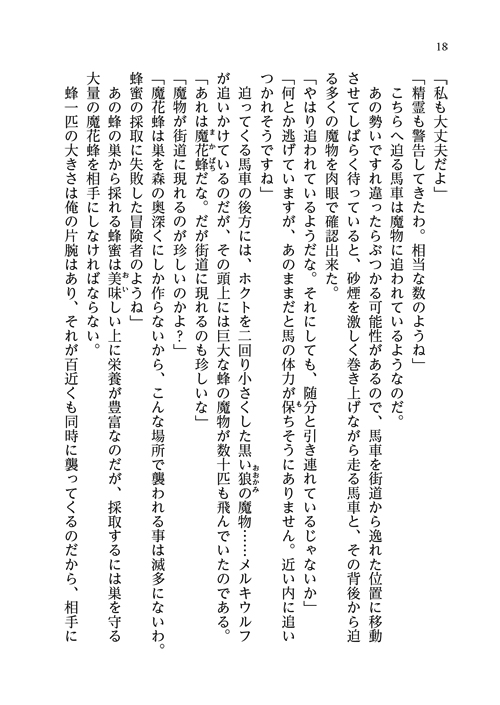 18

「私も大丈夫だよ」

「精霊も警告してきたわ。相当な数のようね」

こちらへ迫る馬車は魔物に追われているようなのだ。

あの勢いですれ違ったらぶつかる可能性があるので、馬車を街道から逸れた位置に移動させてしばらく待っていると、砂煙を激しく巻き上げながら走る馬車と、その背後から迫る多くの魔物を肉眼で確認出来た。

「やはり追われているようだな。それにしても、随分と引き連れているじゃないか」

「何とか逃げていますが、あのままだと馬の体力が保ちそうにありません。近い内に追いつかれそうですね」

迫ってくる馬車の後方には、ホクトを二回り小さくした黒い狼の魔物……メルキウルフが追いかけているのだが、その頭上には巨大な蜂の魔物が数十匹も飛んでいたのである。

「あれは魔花蜂だな。だが街道に現れるのも珍しいな」

「魔物が街道に現れるのが珍しいのかよ？」

「魔花蜂は巣を森の奥深くにしか作らないから、こんな場所で襲われる事は滅多にないわ。蜂蜜の採取に失敗した冒険者のようね」

あの蜂の巣から採れる蜂蜜は美味しい上に栄養が豊富なのだが、採取するには巣を守る大量の魔花蜂を相手にしなければならない。

蜂一匹の大きさは俺の片腕はあり、それが百近くも同時に襲ってくるのだから、相手に